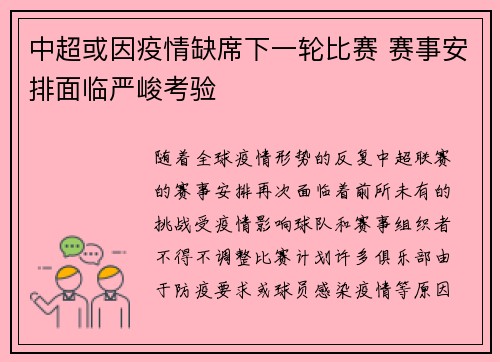 中超或因疫情缺席下一轮比赛 赛事安排面临严峻考验

随着全球疫情形势的反复中超联赛的赛事安排再次面临着前所未有的挑战受疫情影响球队和赛事组织者不得不调整比赛计划许多俱乐部由于防疫要求或球员感染疫情等原因